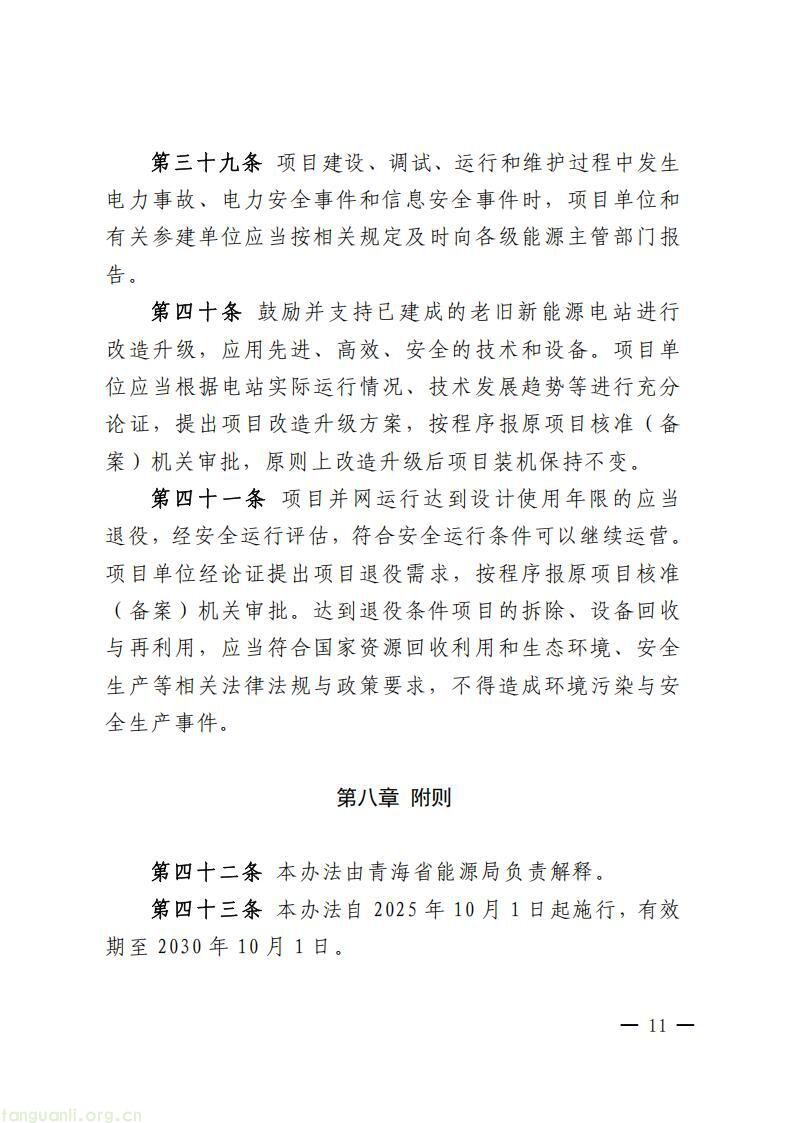 第三十九条 项目建设、调试、运行和维护过程中发生电力事故、电力安全事件和信息安全事件时，项目单位和有关参建单位应当按相关规定及时向各级能源主管部门报告。

第四十条 鼓励并支持已建成的老旧新能源电站进行改造升级，应用先进、高效、安全的技术和设备。项目单位应当根据电站实际运行情况、技术发展趋势等进行充分论证，提出项目改造升级方案，按程序报原项目核准（备案）机关审批，原则上改造升级后项目装机保持不变。

第四十一条 项目并网运行达到设计使用年限的应当退役，经安全运行评估，符合安全运行条件可以继续运营。项目单位经论证提出项目退役需求，按程序报原项目核准（备案）机关审批。达到退役条件项目的拆除、设备回收与再利用，应当符合国家资源回收利用和生态环境、安全生产等相关法律法规与政策要求，不得造成环境污染与安全生产事件。

第八章 附则

第四十二条 本办法由青海省能源局负责解释。

第四十三条 本办法自 2025 年 10 月 1 日起施行，有效期至 2030 年 10 月 1 日。

— 11 —

tanguanli.org.cn